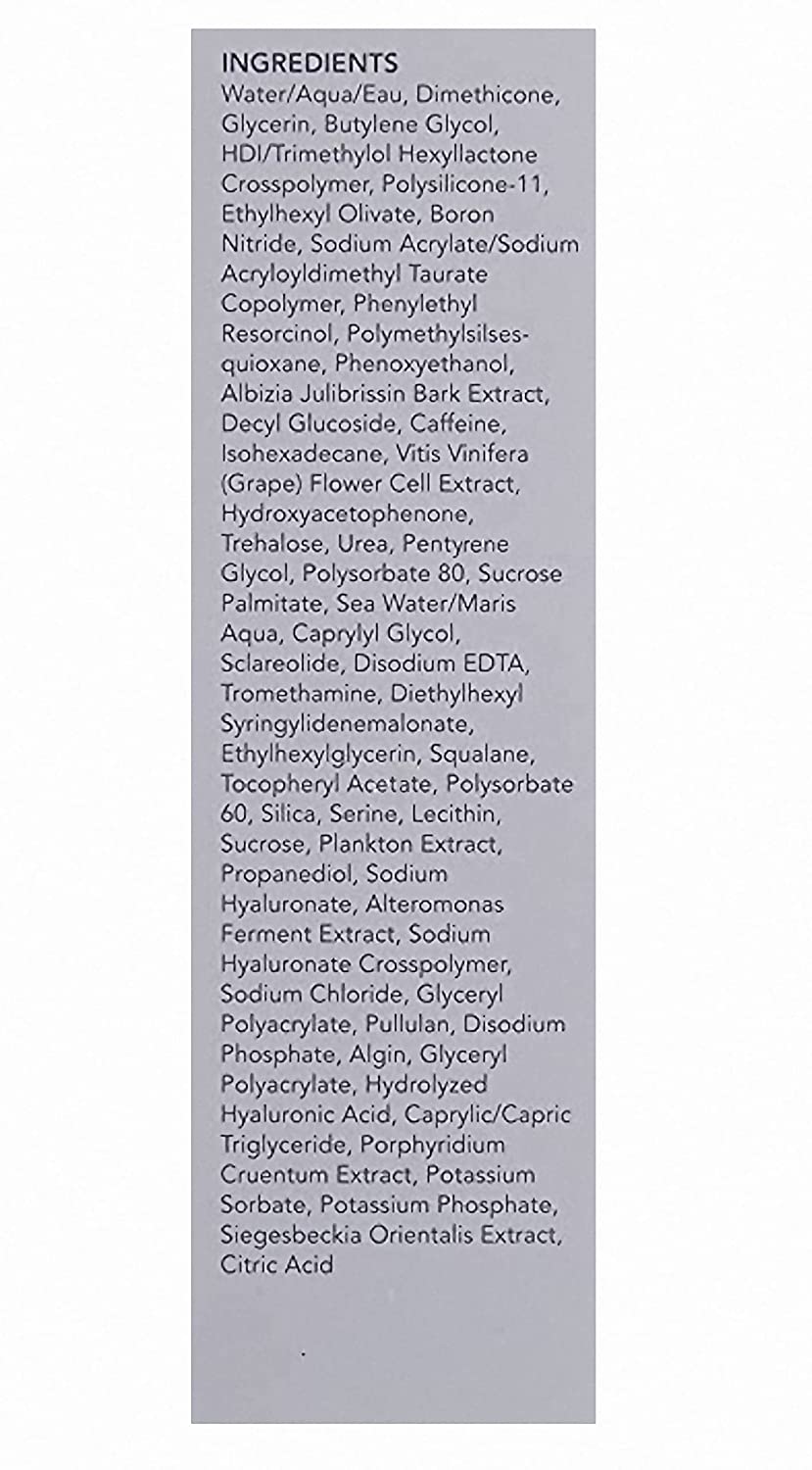 INGREDIENTS
Water/Aqua/Eau, Dimethicone, Glycerin, Butylene Glycol, HDI/Trimethylol Hexyllactone Crosspolymer, Polysilicone-11, Ethylhexyl Olivate, Boron Nitride, Sodium Acrylate/Sodium Acryloyldimethyl Taurate Copolymer, Phenylethyl Resorcinol, Polymethylsilsesquioxane, Phenoxyethanol, Albizia Julibrissin Bark Extract, Decyl Glucoside, Caffeine, Isohexadecane, Vitis Vinifera (Grape) Flower Cell Extract, Hydroxyacetophenone, Trehalose, Urea, Pentyrene Glycol, Polysorbate 80, Sucrose Palmitate, Sea Water/Maris Aqua, Caprylyl Glycol, Sclareolide, Disodium EDTA, Tromethamine, Diethylhexyl Syringylidenemalonate, Ethylhexylglycerin, Squalane, Tocopheryl Acetate, Polysorbate 60, Silica, Serine, Lecithin, Sucrose, Plankton Extract, Propanediol, Sodium Hyaluronate, Alteromonas Ferment Extract, Sodium Hyaluronate Crosspolymer, Sodium Chloride, Glyceryl Polyacrylate, Pullulan, Disodium Phosphate, Algin, Glyceryl Polyacrylate, Hydrolyzed Hyaluronic Acid, Caprylic/Capric Triglyceride, Porphyridium Cruentum Extract, Potassium Sorbate, Potassium Phosphate, Siegesbeckia Orientalis Extract, Citric Acid